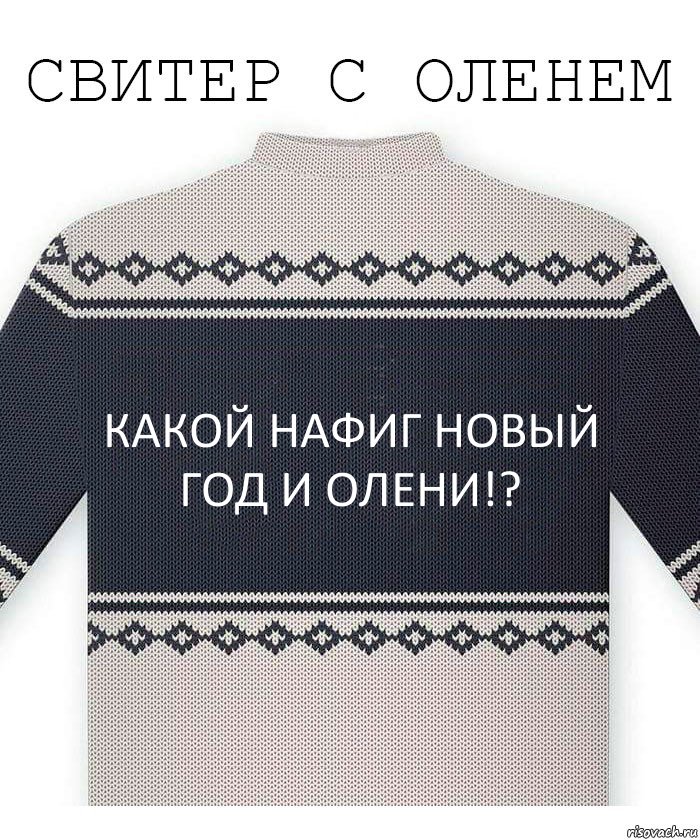 СВИТЕР С ОЛЕНЕМ

КАКОЙ НАФИГ НОВЫЙ ГОД И ОЛЕНИ!?

risovach.ru